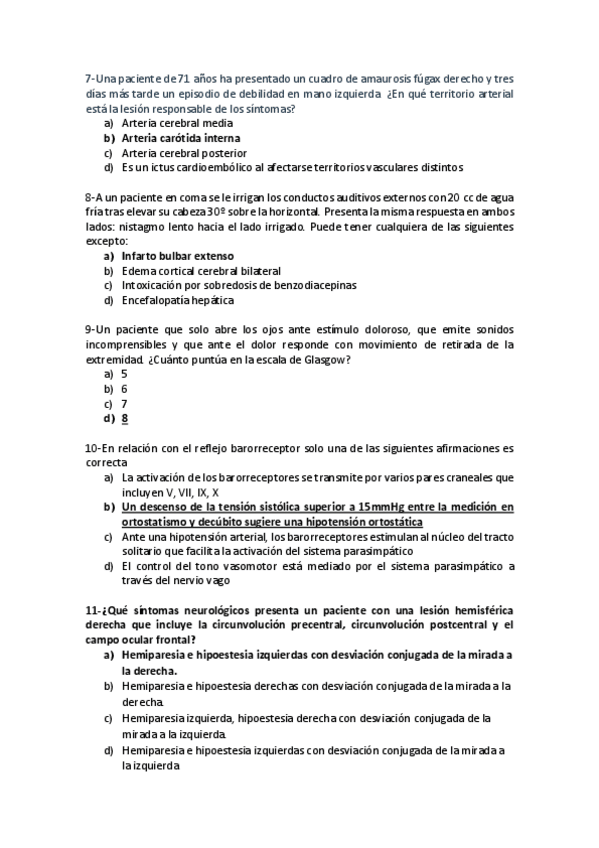 7-Una paciente de 71 años ha presentado un cuadro de amaurosis fúgax derecho y tres días más tarde un episodio de debilidad en mano izquierda ¿En qué territorio arterial está la lesión responsable de los síntomas?
a) Arteria cerebral media
b) Arteria carótida interna
c) Arteria cerebral posterior
d) Es un ictus cardioembólico al afectarse territorios vasculares distintos

8-A un paciente en coma se le irrigan los conductos auditivos externos con 20 cc de agua fría tras elevar su cabeza 30º sobre la horizontal. Presenta la misma respuesta en ambos lados: nistagmo lento hacia el lado irrigado. Puede tener cualquiera de las siguientes excepto:
a) Infarto bulbar extenso
b) Edema cortical cerebral bilateral
c) Intoxicación por sobredosis de benzodiacepinas
d) Encefalopatía hepática

9-Un paciente que solo abre los ojos ante estímulo doloroso, que emite sonidos incomprensibles y que ante el dolor responde con movimiento de retirada de la extremidad. ¿Cuánto puntúa en la escala de Glasgow?
a) 5
b) 6
c) 7
d) 8

10-En relación con el reflejo barorreceptor solo una de las siguientes afirmaciones es correcta
a) La activación de los barorreceptores se transmite por varios pares craneales que incluyen V, VII, IX, X
b) Un descenso de la tensión sistólica superior a 15mmHg entre la medición en ortostatismo y decúbito sugiere una hipotensión ortostática
c) Ante una hipotensión arterial, los barorreceptores estimulan al núcleo del tracto solitario que facilita la activación del sistema parasimpático
d) El control del tono vasomotor está mediado por el sistema parasimpático a través del nervio vago

11-¿Qué síntomas neurológicos presenta un paciente con una lesión hemisférica derecha que incluye la circunvolución precentral, circunvolución postcentral y el campo ocular frontal?
a) Hemiparesia e hipoestesia izquierdas con desviación conjugada de la mirada a la derecha.
b) Hemiparesia e hipoestesia derechas con desviación conjugada de la mirada a la derecha.
c) Hemiparesia izquierda, hipoestesia derecha con desviación conjugada de la mirada a la izquierda.
d) Hemiparesia e hipoestesia izquierdas con desviación conjugada de la mirada a la izquierda